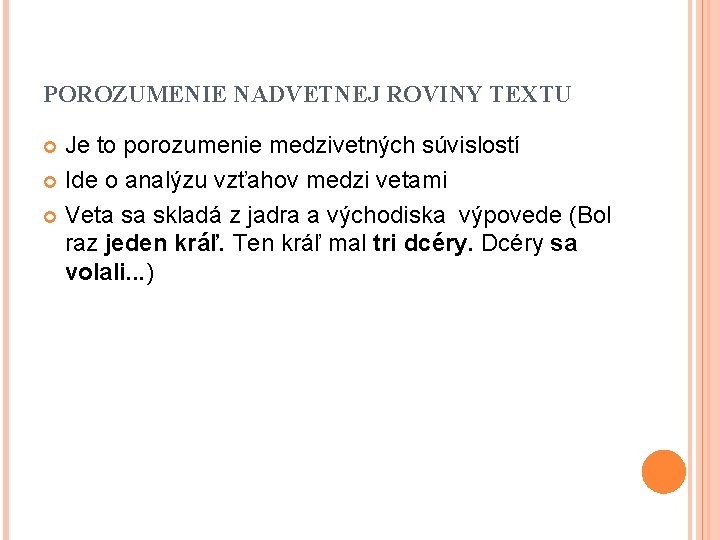 POROZUMENIE NADVETNEJ ROVINY TEXTU

• Je to porozumenie medzivetných súvislostí
• Ide o analýzu vzťahov medzi vetami
• Veta sa skladá z jadra a východiska výpovede (Bol raz jeden kráľ. Ten kráľ mal tri dcéry. Dcéry sa volali...)